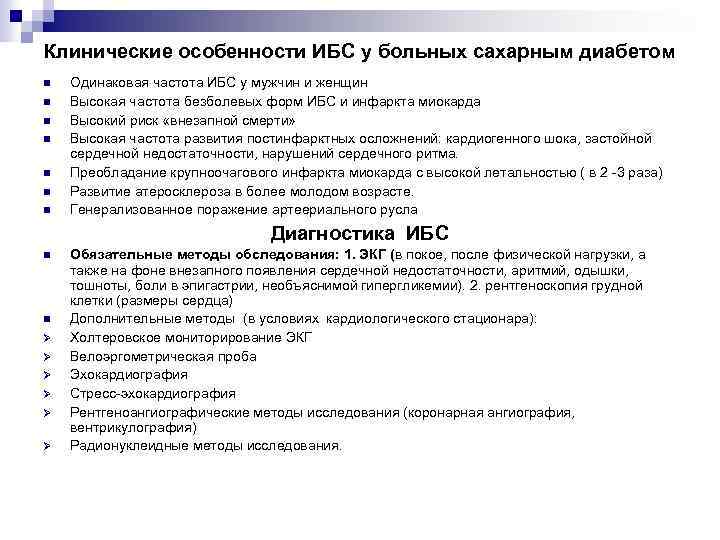 Клинические особенности ИБС у больных сахарным диабетом

- Одинаковая частота ИБС у мужчин и женщин
- Высокая частота безболевых форм ИБС и инфаркта миокарда
- Высокий риск «внезапной смерти»
- Высокая частота развития постинфарктных осложнений: кардиогенного шока, застойной сердечной недостаточности, нарушений сердечного ритма.
- Преобладание крупноочагового инфаркта миокарда с высокой летальностью ( в 2 -3 раза)
- Развитие атеросклероза в более молодом возрасте.
- Генерализованное поражение артеериального русла

Диагностика ИБС

- Обязательные методы обследования: 1. ЭКГ (в покое, после физической нагрузки, а также на фоне внезапного появления сердечной недостаточности, аритмий, одышки, тошноты, боли в эпигастрии, необъяснимой гипергликемии). 2. рентгеноскопия грудной клетки (размеры сердца)
- Дополнительные методы (в условиях кардиологического стационара):
- Холтеровское мониторирование ЭКГ
- Велоэргометрическая проба
- Эхокардиография
- Стресс-эхокардиография
- Рентгеноангиографические методы исследования (коронарная ангиография, вентрикулография)
- Радионуклеидные методы исследования.